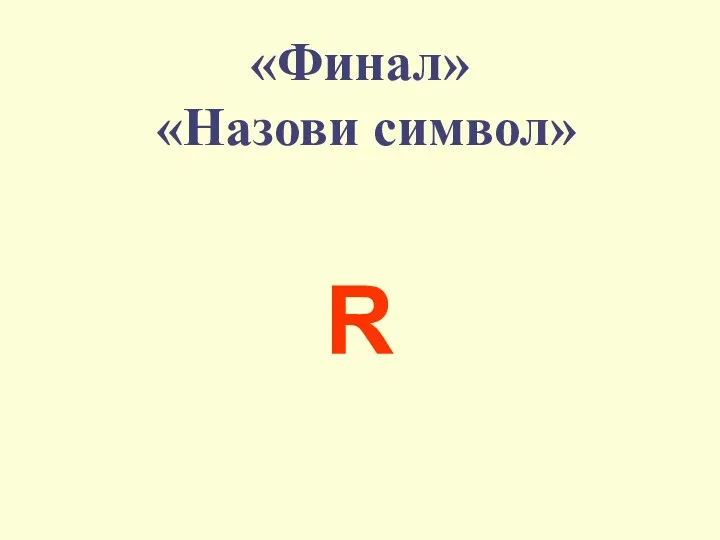 «Финал»
«Назови символ»

R